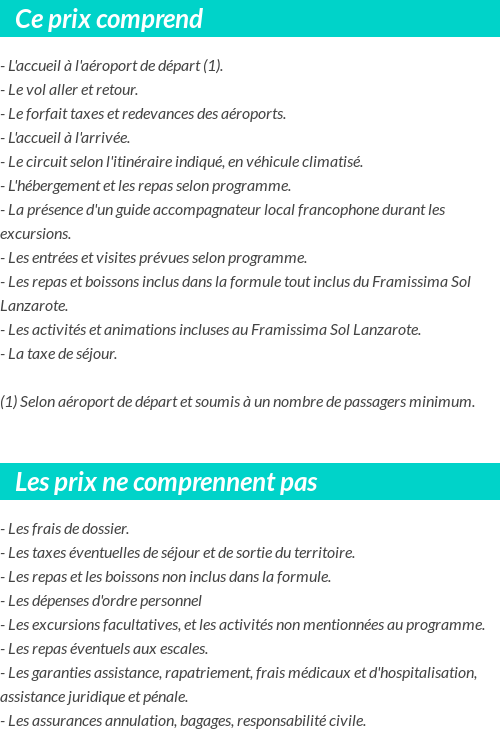 Ce prix comprend

- L'accueil à l'aéroport de départ (1).
- Le vol aller et retour.
- Le forfait taxes et redevances des aéroports.
- L'accueil à l'arrivée.
- Le circuit selon l'itinéraire indiqué, en véhicule climatisé.
- L'hébergement et les repas selon programme.
- La présence d'un guide accompagnateur local francophone durant les excursions.
- Les entrées et visites prévues selon programme.
- Les repas et boissons inclus dans la formule tout inclus du Framissima Sol Lanzarote.
- Les activités et animations incluses au Framissima Sol Lanzarote.
- La taxe de séjour.

(1) Selon aéroport de départ et soumis à un nombre de passagers minimum.

Les prix ne comprennent pas

- Les frais de dossier.
- Les taxes éventuelles de séjour et de sortie du territoire.
- Les repas et les boissons non inclus dans la formule.
- Les dépenses d'ordre personnel
- Les excursions facultatives, et les activités non mentionnées au programme.
- Les repas éventuels aux escales.
- Les garanties assistance, rapatriement, frais médicaux et d'hospitalisation, assistance juridique et pénale.
- Les assurances annulation, bagages, responsabilité civile.